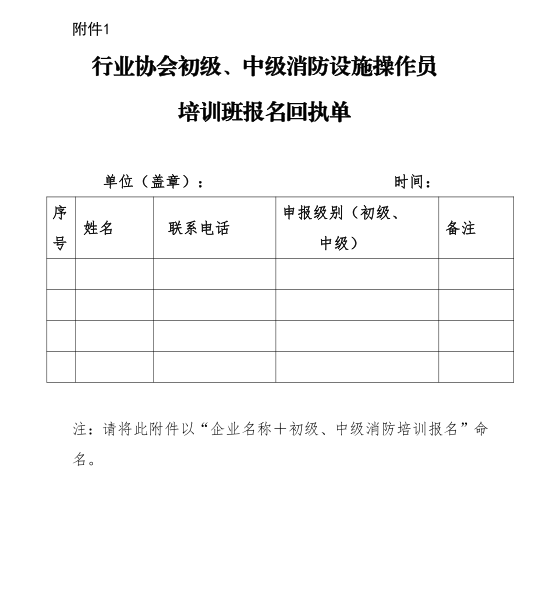 附件1

行业协会初级、中级消防设施操作员

培训班报名回执单

单位（盖章）：　　　　　　　　　　时间：

| 序号 | 姓名 | 联系电话 | 申报级别（初级、中级） | 备注 |
|---|---|---|---|---|
| | | | | |
| | | | | |
| | | | | |
| | | | | |

注：请将此附件以“企业名称＋初级、中级消防培训报名”命名。